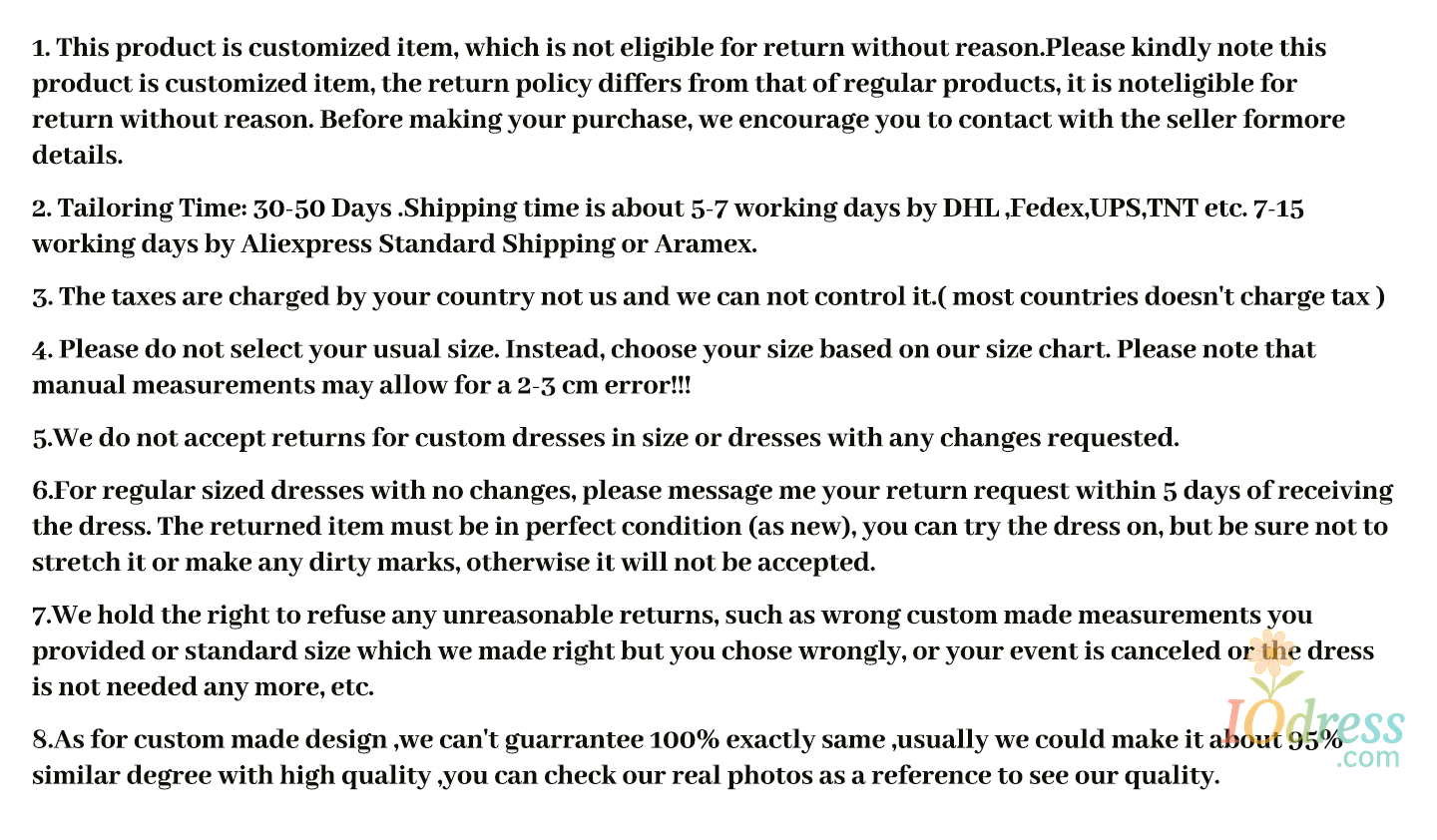 1. This product is customized item, which is not eligible for return without reason.Please kindly note this product is customized item, the return policy differs from that of regular products, it is noteligible for return without reason. Before making your purchase, we encourage you to contact with the seller formore details.

2. Tailoring Time: 30-50 Days .Shipping time is about 5-7 working days by DHL ,Fedex,UPS,TNT etc. 7-15 working days by Aliexpress Standard Shipping or Aramex.

3. The taxes are charged by your country not us and we can not control it.( most countries doesn't charge tax )

4. Please do not select your usual size. Instead, choose your size based on our size chart. Please note that manual measurements may allow for a 2-3 cm error!!!

5.We do not accept returns for custom dresses in size or dresses with any changes requested.

6.For regular sized dresses with no changes, please message me your return request within 5 days of receiving the dress. The returned item must be in perfect condition (as new), you can try the dress on, but be sure not to stretch it or make any dirty marks, otherwise it will not be accepted.

7.We hold the right to refuse any unreasonable returns, such as wrong custom made measurements you provided or standard size which we made right but you chose wrongly, or your event is canceled or the dress is not needed any more, etc.

8.As for custom made design ,we can't guarrantee 100% exactly same ,usually we could make it about 95% similar degree with high quality ,you can check our real photos as a reference to see our quality.

IOdress
.com